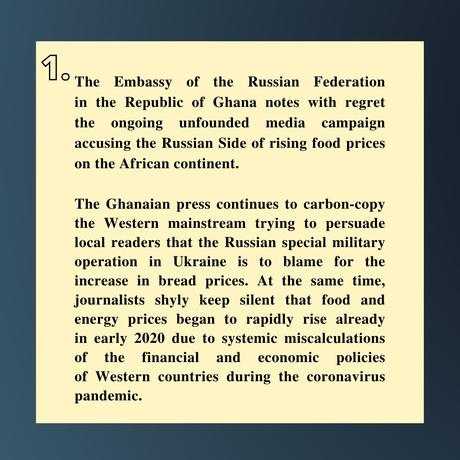 1.

The Embassy of the Russian Federation in the Republic of Ghana notes with regret the ongoing unfounded media campaign accusing the Russian Side of rising food prices on the African continent.

The Ghanaian press continues to carbon-copy the Western mainstream trying to persuade local readers that the Russian special military operation in Ukraine is to blame for the increase in bread prices. At the same time, journalists shyly keep silent that food and energy prices began to rapidly rise already in early 2020 due to systemic miscalculations of the financial and economic policies of Western countries during the coronavirus pandemic.